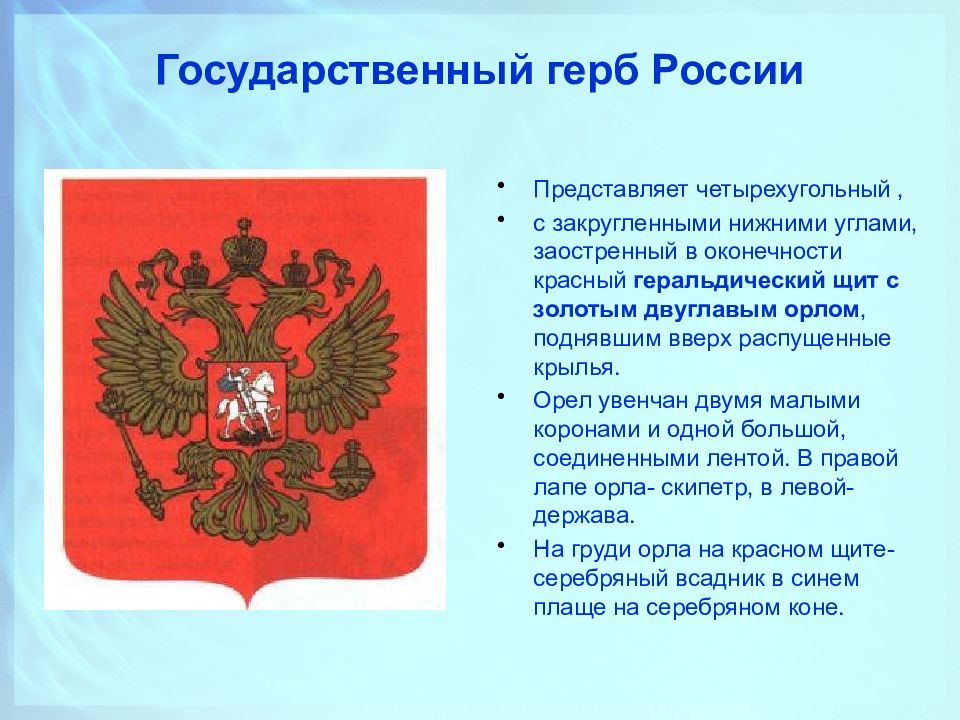 Государственный герб России

• Представляет четырехугольный ,
• с закругленными нижними углами, заостренный в оконечности красный геральдический щит с золотым двуглавым орлом, поднявшим вверх распущенные крылья.
• Орел увенчан двумя малыми коронами и одной большой, соединенными лентой. В правой лапе орла- скипетр, в левой- держава.
• На груди орла на красном щите- серебряный всадник в синем плаще на серебряном коне.